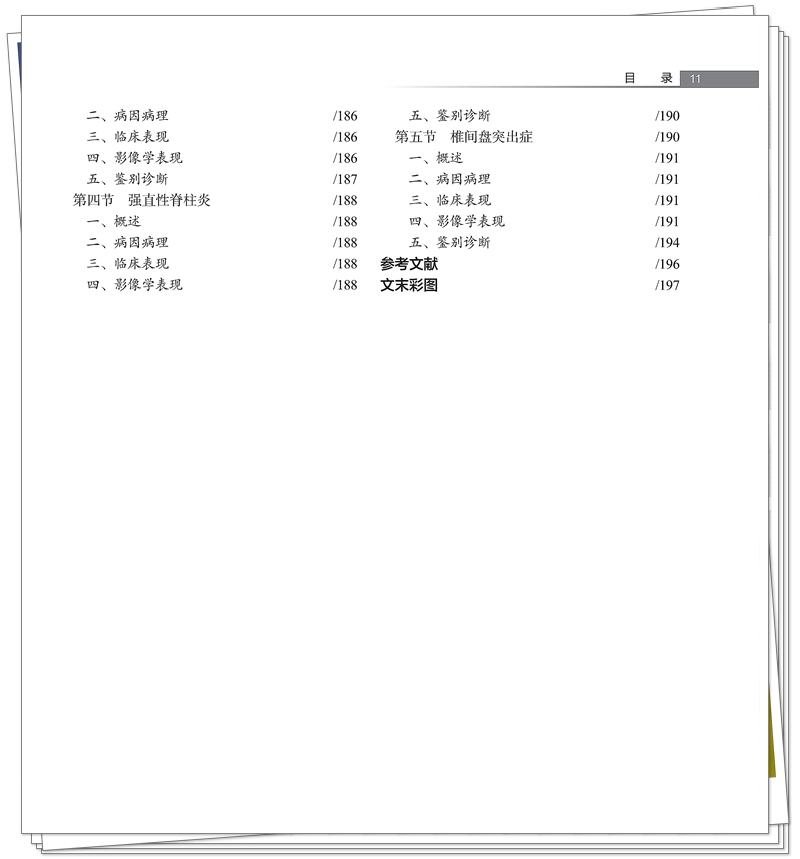 目　录 11

二、病因病理 /186
三、临床表现 /186
四、影像学表现 /186
五、鉴别诊断 /187
第四节　强直性脊柱炎 /188
一、概述 /188
二、病因病理 /188
三、临床表现 /188
四、影像学表现 /188

五、鉴别诊断 /190
第五节　椎间盘突出症 /190
一、概述 /191
二、病因病理 /191
三、临床表现 /191
四、影像学表现 /191
五、鉴别诊断 /194
参考文献 /196
文末彩图 /197